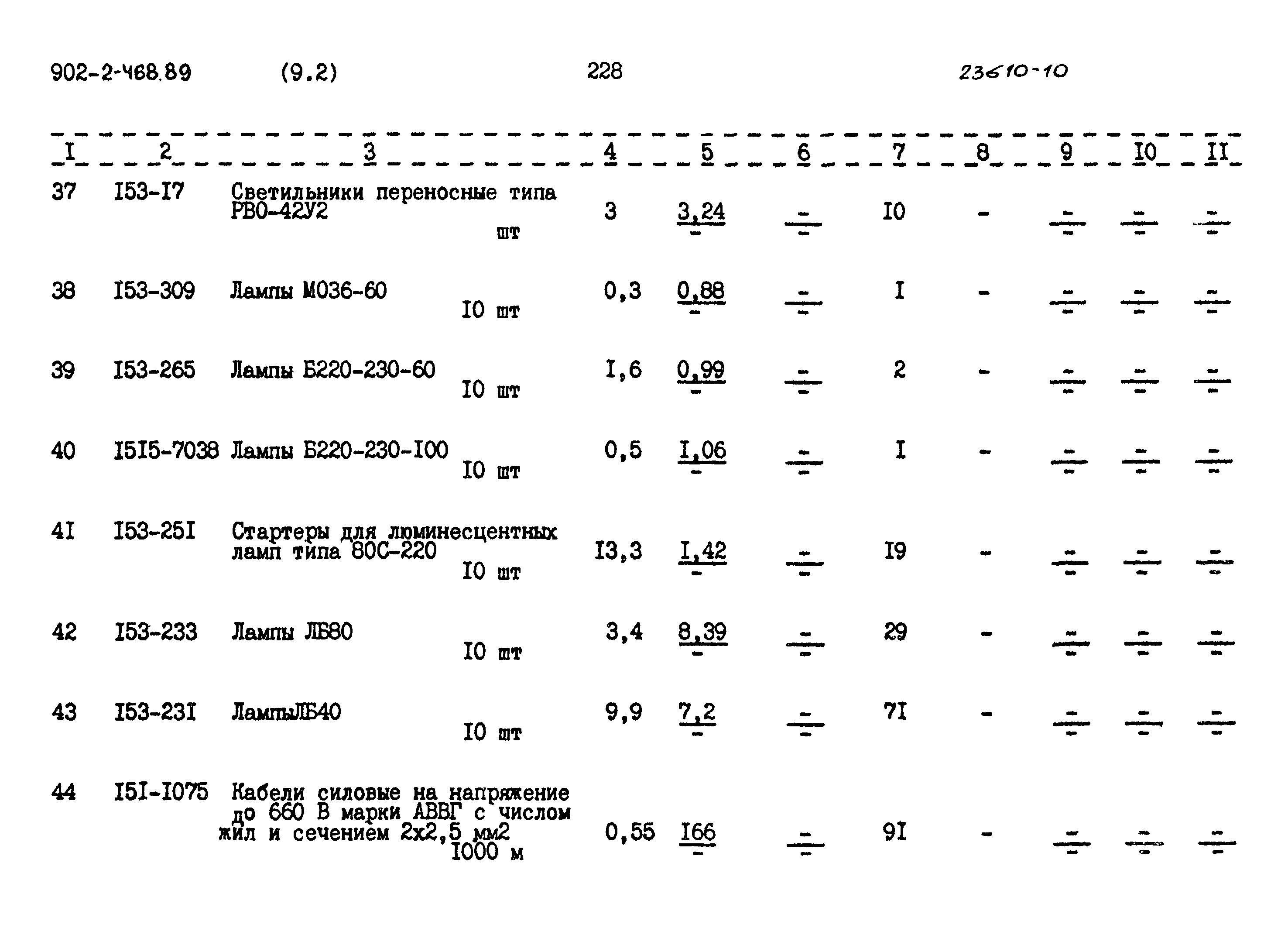 902-2-468.89 (9.2) 228 23610-10

| I | 2 | 3 | 4 | 5 | 6 | 7 | 8 | 9 | I0 | II |
|---|---|---|---|---|---|---|---|---|---|---|
| 37 | I53-I7 | Светильники переносные типа РВО-42У2 шт | 3 | $\frac{3,24}{-}$ | $\frac{-}{-}$ | I0 | - | $\frac{-}{-}$ | $\frac{-}{-}$ | $\frac{-}{-}$ |
| 38 | I53-309 | Лампы М036-60 I0 шт | 0,3 | $\frac{0,88}{-}$ | $\frac{-}{-}$ | I | - | $\frac{-}{-}$ | $\frac{-}{-}$ | $\frac{-}{-}$ |
| 39 | I53-265 | Лампы Б220-230-60 I0 шт | I,6 | $\frac{0,99}{-}$ | $\frac{-}{-}$ | 2 | - | $\frac{-}{-}$ | $\frac{-}{-}$ | $\frac{-}{-}$ |
| 40 | I5I5-7038 | Лампы Б220-230-I00 I0 шт | 0,5 | $\frac{I,06}{-}$ | $\frac{-}{-}$ | I | - | $\frac{-}{-}$ | $\frac{-}{-}$ | $\frac{-}{-}$ |
| 4I | I53-25I | Стартеры для люминесцентных ламп типа 80С-220 I0 шт | I3,3 | $\frac{I,42}{-}$ | $\frac{-}{-}$ | I9 | - | $\frac{-}{-}$ | $\frac{-}{-}$ | $\frac{-}{-}$ |
| 42 | I53-233 | Лампы ЛБ80 I0 шт | 3,4 | $\frac{8,39}{-}$ | $\frac{-}{-}$ | 29 | - | $\frac{-}{-}$ | $\frac{-}{-}$ | $\frac{-}{-}$ |
| 43 | I53-23I | ЛампыЛБ40 I0 шт | 9,9 | $\frac{7,2}{-}$ | $\frac{-}{-}$ | 7I | - | $\frac{-}{-}$ | $\frac{-}{-}$ | $\frac{-}{-}$ |
| 44 | I5I-I075 | Кабели силовые на напряжение до 660 В марки АВВГ с числом жил и сечением 2х2,5 мм2 I000 м | 0,55 | $\frac{I66}{-}$ | $\frac{-}{-}$ | 9I | - | $\frac{-}{-}$ | $\frac{-}{-}$ | $\frac{-}{-}$ |